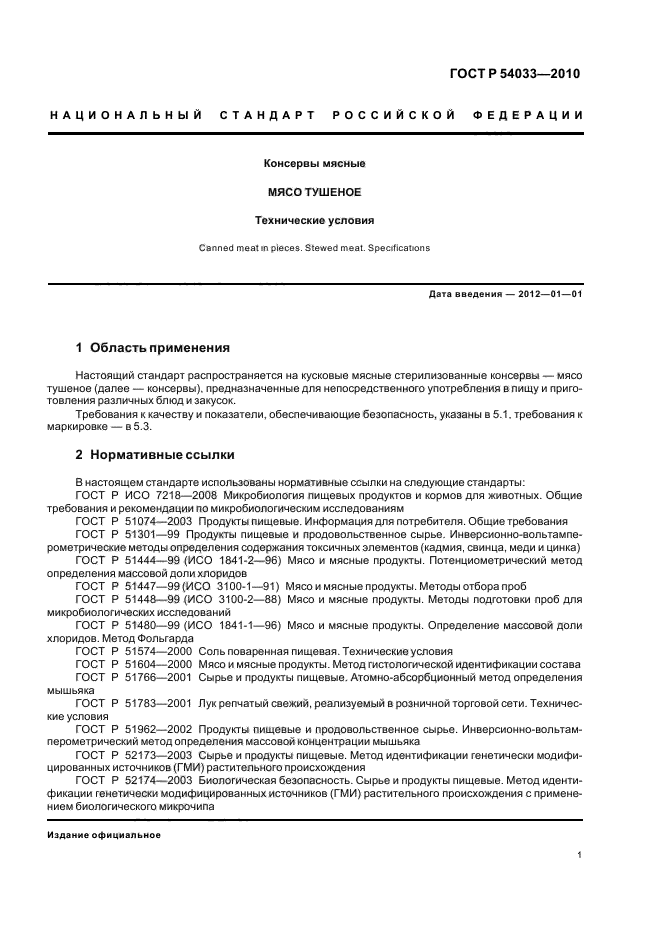 ГОСТ Р 54033—2010

НАЦИОНАЛЬНЫЙ СТАНДАРТ РОССИЙСКОЙ ФЕДЕРАЦИИ

Консервы мясные

МЯСО ТУШЕНОЕ

Технические условия

Canned meat in pieces. Stewed meat. Specifications

Дата введения — 2012—01—01

1 Область применения

Настоящий стандарт распространяется на кусковые мясные стерилизованные консервы — мясо тушеное (далее — консервы), предназначенные для непосредственного употребления в пищу и приготовления различных блюд и закусок.

Требования к качеству и показатели, обеспечивающие безопасность, указаны в 5.1, требования к маркировке — в 5.3.

2 Нормативные ссылки

В настоящем стандарте использованы нормативные ссылки на следующие стандарты:
ГОСТ Р ИСО 7218—2008 Микробиология пищевых продуктов и кормов для животных. Общие требования и рекомендации по микробиологическим исследованиям
ГОСТ Р 51074—2003 Продукты пищевые. Информация для потребителя. Общие требования
ГОСТ Р 51301—99 Продукты пищевые и продовольственное сырье. Инверсионно-вольтамперометрические методы определения содержания токсичных элементов (кадмия, свинца, меди и цинка)
ГОСТ Р 51444—99 (ИСО 1841-2—96) Мясо и мясные продукты. Потенциометрический метод определения массовой доли хлоридов
ГОСТ Р 51447—99 (ИСО 3100-1—91) Мясо и мясные продукты. Методы отбора проб
ГОСТ Р 51448—99 (ИСО 3100-2—88) Мясо и мясные продукты. Методы подготовки проб для микробиологических исследований
ГОСТ Р 51480—99 (ИСО 1841-1—96) Мясо и мясные продукты. Определение массовой доли хлоридов. Метод Фольгарда
ГОСТ Р 51574—2000 Соль поваренная пищевая. Технические условия
ГОСТ Р 51604—2000 Мясо и мясные продукты. Метод гистологической идентификации состава
ГОСТ Р 51766—2001 Сырье и продукты пищевые. Атомно-абсорбционный метод определения мышьяка
ГОСТ Р 51783—2001 Лук репчатый свежий, реализуемый в розничной торговой сети. Технические условия
ГОСТ Р 51962—2002 Продукты пищевые и продовольственное сырье. Инверсионно-вольтамперометрический метод определения массовой концентрации мышьяка
ГОСТ Р 52173—2003 Сырье и продукты пищевые. Метод идентификации генетически модифицированных источников (ГМИ) растительного происхождения
ГОСТ Р 52174—2003 Биологическая безопасность. Сырье и продукты пищевые. Метод идентификации генетически модифицированных источников (ГМИ) растительного происхождения с применением биологического микрочипа

Издание официальное

1